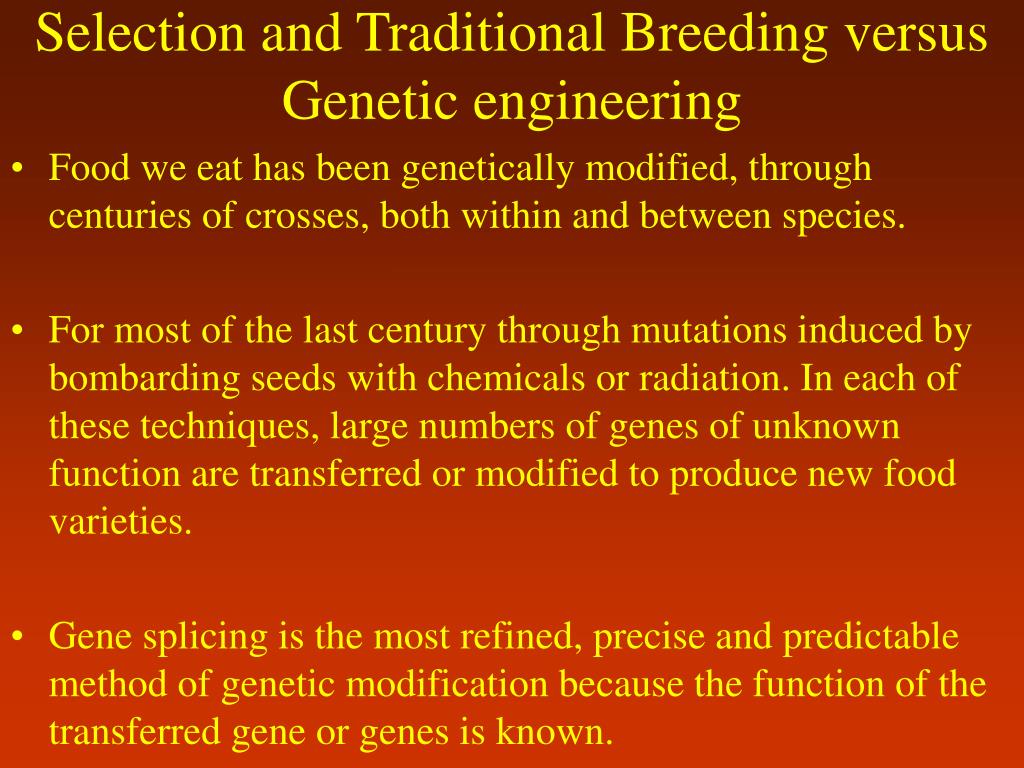 Selection and Traditional Breeding versus Genetic engineering

• Food we eat has been genetically modified, through centuries of crosses, both within and between species.

• For most of the last century through mutations induced by bombarding seeds with chemicals or radiation. In each of these techniques, large numbers of genes of unknown function are transferred or modified to produce new food varieties.

• Gene splicing is the most refined, precise and predictable method of genetic modification because the function of the transferred gene or genes is known.